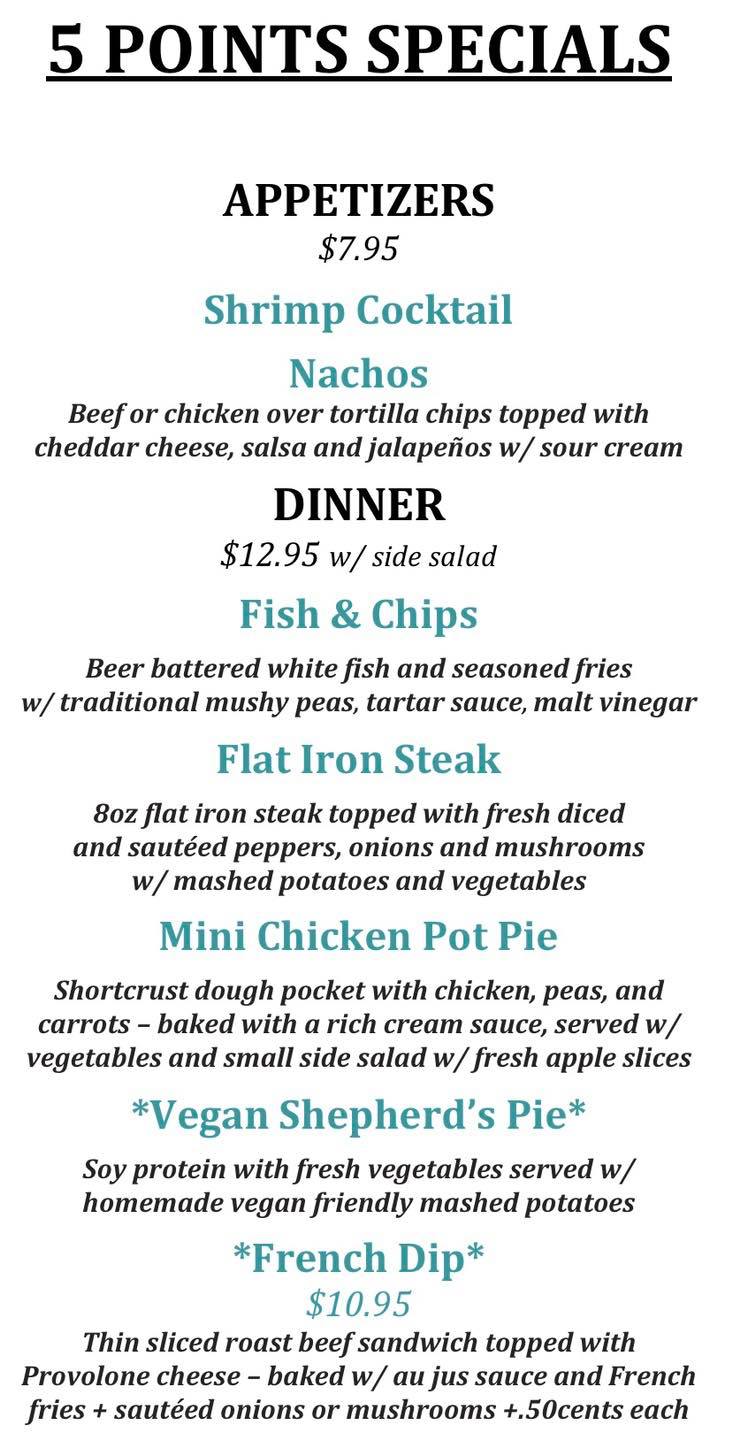 5 POINTS SPECIALS

APPETIZERS
$7.95

Shrimp Cocktail

Nachos
Beef or chicken over tortilla chips topped with cheddar cheese, salsa and jalapeños w/ sour cream

DINNER
$12.95 w/ side salad

Fish & Chips

Beer battered white fish and seasoned fries w/ traditional mushy peas, tartar sauce, malt vinegar

Flat Iron Steak

8oz flat iron steak topped with fresh diced and sautéed peppers, onions and mushrooms w/ mashed potatoes and vegetables

Mini Chicken Pot Pie

Shortcrust dough pocket with chicken, peas, and carrots – baked with a rich cream sauce, served w/ vegetables and small side salad w/ fresh apple slices

*Vegan Shepherd's Pie*

Soy protein with fresh vegetables served w/ homemade vegan friendly mashed potatoes

*French Dip*
$10.95
Thin sliced roast beef sandwich topped with Provolone cheese – baked w/ au jus sauce and French fries + sautéed onions or mushrooms +.50cents each